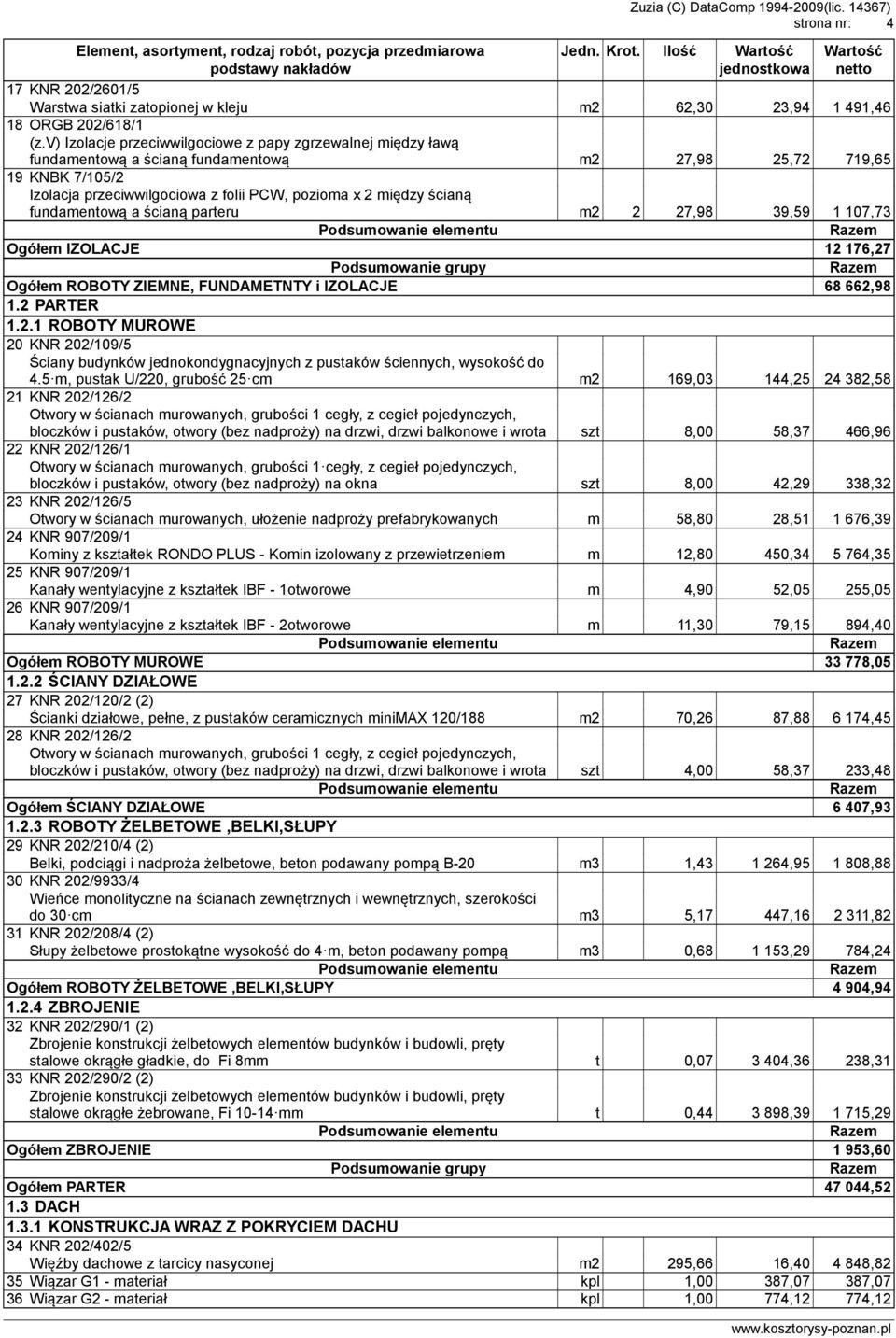 Zuzia (C) DataComp 1994-2009(lic. 14367)
strona nr: 4

| Element, asortyment, rodzaj robót, pozycja przedmiarowa podstawy nakładów | Jedn. | Krot. | Ilość | Wartość jednostkowa | Wartość netto |
|---|---|---|---|---|---|
| 17 KNR 202/2601/5 Warstwa siatki zatopionej w kleju | m2 | | 62,30 | 23,94 | 1 491,46 |
| 18 ORGB 202/618/1 (z.V) Izolacje przeciwwilgociowe z papy zgrzewalnej między ławą fundamentową a ścianą fundamentową | m2 | | 27,98 | 25,72 | 719,65 |
| 19 KNBK 7/105/2 Izolacja przeciwwilgociowa z folii PCW, pozioma x 2 między ścianą fundamentową a ścianą parteru | m2 | 2 | 27,98 | 39,59 | 1 107,73 |
| Podsumowanie elementu | | | | | Razem |
| Ogółem IZOLACJE | | | | | 12 176,27 |
| Podsumowanie grupy | | | | | Razem |
| Ogółem ROBOTY ZIEMNE, FUNDAMETNTY i IZOLACJE | | | | | 68 662,98 |
| 1.2 PARTER | | | | | |
| 1.2.1 ROBOTY MUROWE | | | | | |
| 20 KNR 202/109/5 Ściany budynków jednokondygnacyjnych z pustaków ściennych, wysokość do 4.5 m, pustak U/220, grubość 25 cm | m2 | | 169,03 | 144,25 | 24 382,58 |
| 21 KNR 202/126/2 Otwory w ścianach murowanych, grubości 1 cegły, z cegieł pojedynczych, bloczków i pustaków, otwory (bez nadproży) na drzwi, drzwi balkonowe i wrota | szt | | 8,00 | 58,37 | 466,96 |
| 22 KNR 202/126/1 Otwory w ścianach murowanych, grubości 1 cegły, z cegieł pojedynczych, bloczków i pustaków, otwory (bez nadproży) na okna | szt | | 8,00 | 42,29 | 338,32 |
| 23 KNR 202/126/5 Otwory w ścianach murowanych, ułożenie nadproży prefabrykowanych | m | | 58,80 | 28,51 | 1 676,39 |
| 24 KNR 907/209/1 Kominy z kształtek RONDO PLUS - Komin izolowany z przewietrzeniem | m | | 12,80 | 450,34 | 5 764,35 |
| 25 KNR 907/209/1 Kanały wentylacyjne z kształtek IBF - 1otworowe | m | | 4,90 | 52,05 | 255,05 |
| 26 KNR 907/209/1 Kanały wentylacyjne z kształtek IBF - 2otworowe | m | | 11,30 | 79,15 | 894,40 |
| Podsumowanie elementu | | | | | Razem |
| Ogółem ROBOTY MUROWE | | | | | 33 778,05 |
| 1.2.2 ŚCIANY DZIAŁOWE | | | | | |
| 27 KNR 202/120/2 (2) Ścianki działowe, pełne, z pustaków ceramicznych miniMAX 120/188 | m2 | | 70,26 | 87,88 | 6 174,45 |
| 28 KNR 202/126/2 Otwory w ścianach murowanych, grubości 1 cegły, z cegieł pojedynczych, bloczków i pustaków, otwory (bez nadproży) na drzwi, drzwi balkonowe i wrota | szt | | 4,00 | 58,37 | 233,48 |
| Podsumowanie elementu | | | | | Razem |
| Ogółem ŚCIANY DZIAŁOWE | | | | | 6 407,93 |
| 1.2.3 ROBOTY ŻELBETOWE ,BELKI,SŁUPY | | | | | |
| 29 KNR 202/210/4 (2) Belki, podciągi i nadproża żelbetowe, beton podawany pompą B-20 | m3 | | 1,43 | 1 264,95 | 1 808,88 |
| 30 KNR 202/9933/4 Wieńce monolityczne na ścianach zewnętrznych i wewnętrznych, szerokości do 30 cm | m3 | | 5,17 | 447,16 | 2 311,82 |
| 31 KNR 202/208/4 (2) Słupy żelbetowe prostokątne wysokość do 4 m, beton podawany pompą | m3 | | 0,68 | 1 153,29 | 784,24 |
| Podsumowanie elementu | | | | | Razem |
| Ogółem ROBOTY ŻELBETOWE ,BELKI,SŁUPY | | | | | 4 904,94 |
| 1.2.4 ZBROJENIE | | | | | |
| 32 KNR 202/290/1 (2) Zbrojenie konstrukcji żelbetowych elementów budynków i budowli, pręty stalowe okrągłe gładkie, do Fi 8mm | t | | 0,07 | 3 404,36 | 238,31 |
| 33 KNR 202/290/2 (2) Zbrojenie konstrukcji żelbetowych elementów budynków i budowli, pręty stalowe okrągłe żebrowane, Fi 10-14 mm | t | | 0,44 | 3 898,39 | 1 715,29 |
| Podsumowanie elementu | | | | | Razem |
| Ogółem ZBROJENIE | | | | | 1 953,60 |
| Podsumowanie grupy | | | | | Razem |
| Ogółem PARTER | | | | | 47 044,52 |
| 1.3 DACH | | | | | |
| 1.3.1 KONSTRUKCJA WRAZ Z POKRYCIEM DACHU | | | | | |
| 34 KNR 202/402/5 Więźby dachowe z tarcicy nasyconej | m2 | | 295,66 | 16,40 | 4 848,82 |
| 35 Wiązar G1 - materiał | kpl | | 1,00 | 387,07 | 387,07 |
| 36 Wiązar G2 - materiał | kpl | | 1,00 | 774,12 | 774,12 |

www.kosztorysy-poznan.pl